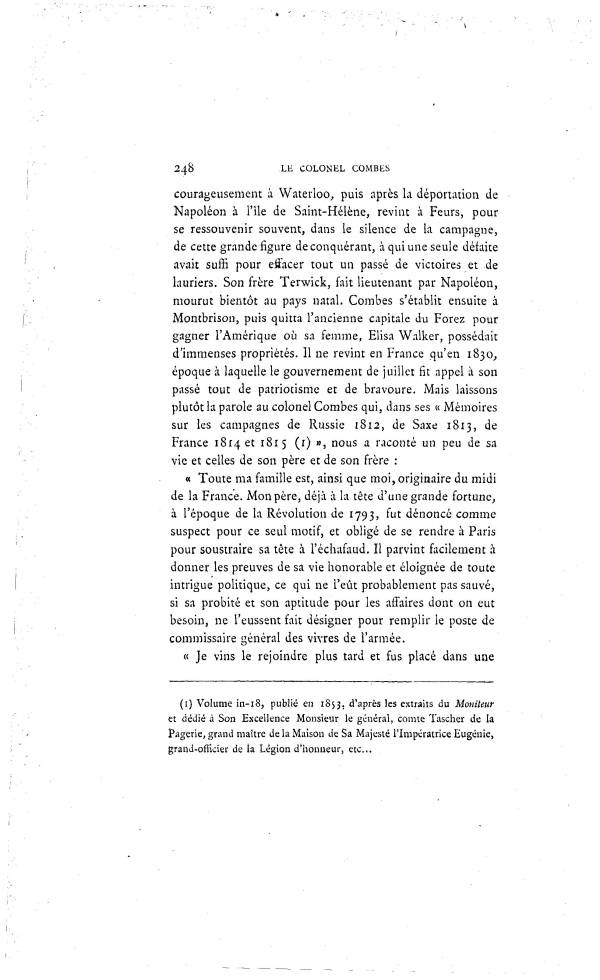 248 LE COLONEL COMBES

courageusement à Waterloo, puis après la déportation de Napoléon à l'île de Saint-Hélène, revint à Feurs, pour se ressouvenir souvent, dans le silence de la campagne, de cette grande figure de conquérant, à qui une seule défaite avait suffi pour effacer tout un passé de victoires et de lauriers. Son frère Terwick, fait lieutenant par Napoléon, mourut bientôt au pays natal. Combes s'établit ensuite à Montbrison, puis quitta l'ancienne capitale du Forez pour gagner l'Amérique où sa femme, Elisa Walker, possédait d'immenses propriétés. Il ne revint en France qu'en 1830, époque à laquelle le gouvernement de juillet fit appel à son passé tout de patriotisme et de bravoure. Mais laissons plutôt la parole au colonel Combes qui, dans ses « Mémoires sur les campagnes de Russie 1812, de Saxe 1813, de France 1814 et 1815 (1) », nous a raconté un peu de sa vie et celles de son père et de son frère :

« Toute ma famille est, ainsi que moi, originaire du midi de la France. Mon père, déjà à la tête d'une grande fortune, à l'époque de la Révolution de 1793, fut dénoncé comme suspect pour ce seul motif, et obligé de se rendre à Paris pour soustraire sa tête à l'échafaud. Il parvint facilement à donner les preuves de sa vie honorable et éloignée de toute intrigue politique, ce qui ne l'eût probablement pas sauvé, si sa probité et son aptitude pour les affaires dont on eut besoin, ne l'eussent fait désigner pour remplir le poste de commissaire général des vivres de l'armée.

« Je vins le rejoindre plus tard et fus placé dans une

(1) Volume in-18, publié en 1853, d'après les extraits du Moniteur et dédié à Son Excellence Monsieur le général, comte Tascher de la Pagerie, grand maître de la Maison de Sa Majesté l'Impératrice Eugénie, grand-officier de la Légion d'honneur, etc...